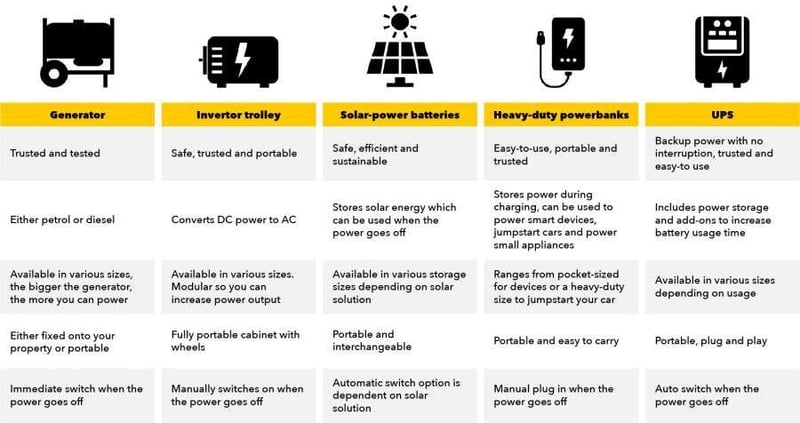 | Generator | Invertor trolley | Solar-power batteries | Heavy-duty powerbanks | UPS |
|---|---|---|---|---|
| Trusted and tested | Safe, trusted and portable | Safe, efficient and sustainable | Easy-to-use, portable and trusted | Backup power with no interruption, trusted and easy-to use |
| Either petrol or diesel | Converts DC power to AC | Stores solar energy which can be used when the power goes off | Stores power during charging, can be used to power smart devices, jumpstart cars and power small appliances | Includes power storage and add-ons to increase battery usage time |
| Available in various sizes, the bigger the generator, the more you can power | Available in various sizes. Modular so you can increase power output | Available in various storage sizes depending on solar solution | Ranges from pocket-sized for devices or a heavy-duty size to jumpstart your car | Available in various sizes depending on usage |
| Either fixed onto your property or portable | Fully portable cabinet with wheels | Portable and interchangeable | Portable and easy to carry | Portable, plug and play |
| Immediate switch when the power goes off | Manually switches on when the power goes off | Automatic switch option is dependent on solar solution | Manual plug in when the power goes off | Auto switch when the power goes off |